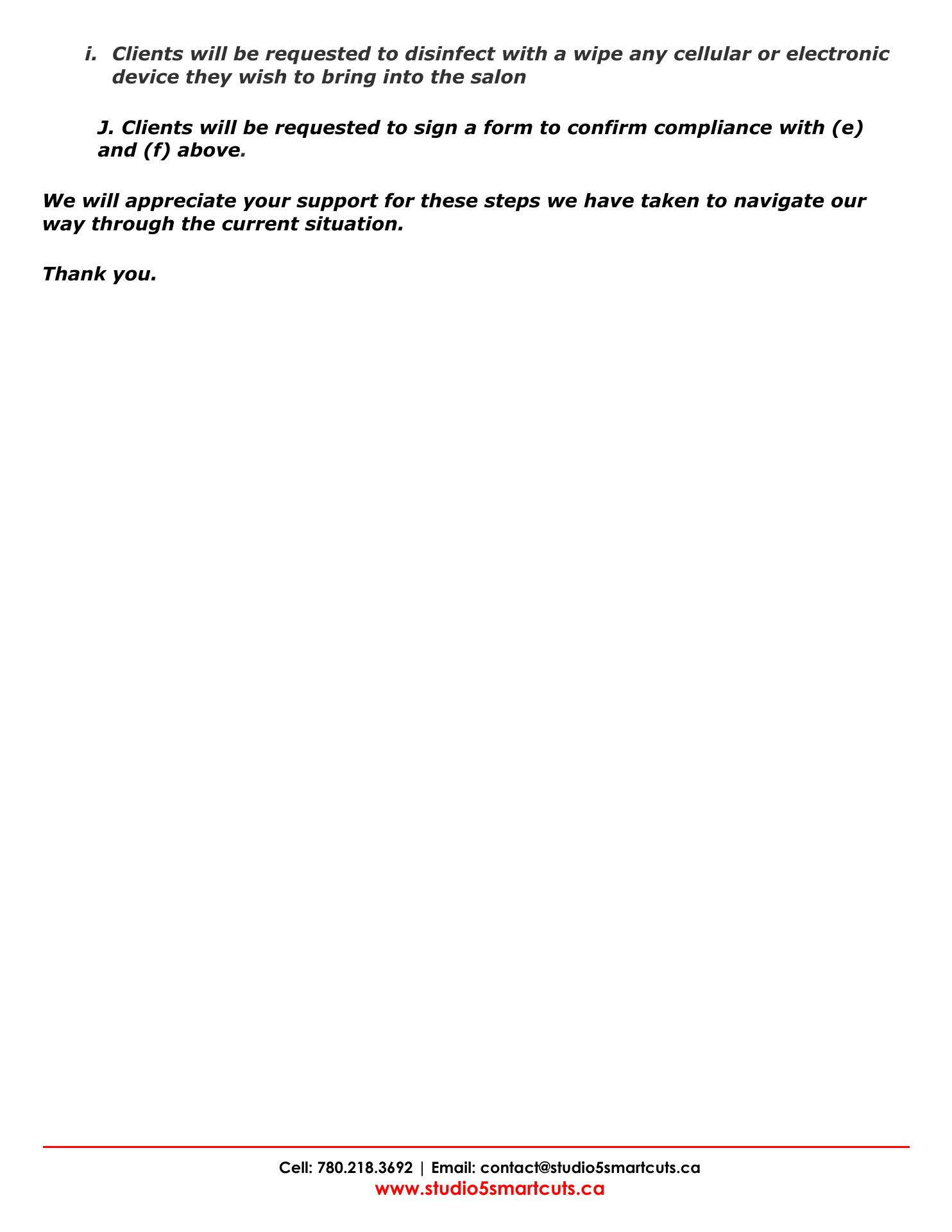 i. Clients will be requested to disinfect with a wipe any cellular or electronic device they wish to bring into the salon

J. Clients will be requested to sign a form to confirm compliance with (e) and (f) above.

We will appreciate your support for these steps we have taken to navigate our way through the current situation.

Thank you.

Cell: 780.218.3692 | Email: contact@studio5smartcuts.ca
www.studio5smartcuts.ca